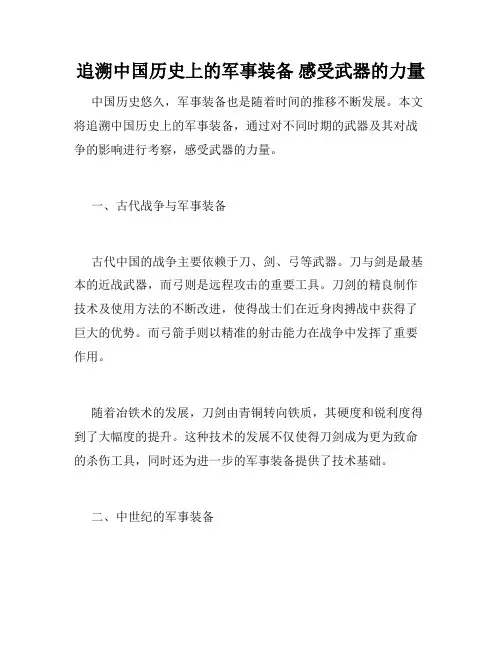 追溯中国历史上的军事装备 感受武器的力量

中国历史悠久，军事装备也是随着时间的推移不断发展。本文将追溯中国历史上的军事装备，通过对不同时期的武器及其对战争的影响进行考察，感受武器的力量。

一、古代战争与军事装备

古代中国的战争主要依赖于刀、剑、弓等武器。刀与剑是最基本的近战武器，而弓则是远程攻击的重要工具。刀剑的精良制作技术及使用方法的不断改进，使得战士们在近身肉搏战中获得了巨大的优势。而弓箭手则以精准的射击能力在战争中发挥了重要作用。

随着冶铁术的发展，刀剑由青铜转向铁质，其硬度和锐利度得到了大幅度的提升。这种技术的发展不仅使得刀剑成为更为致命的杀伤工具，同时还为进一步的军事装备提供了技术基础。

二、中世纪的军事装备